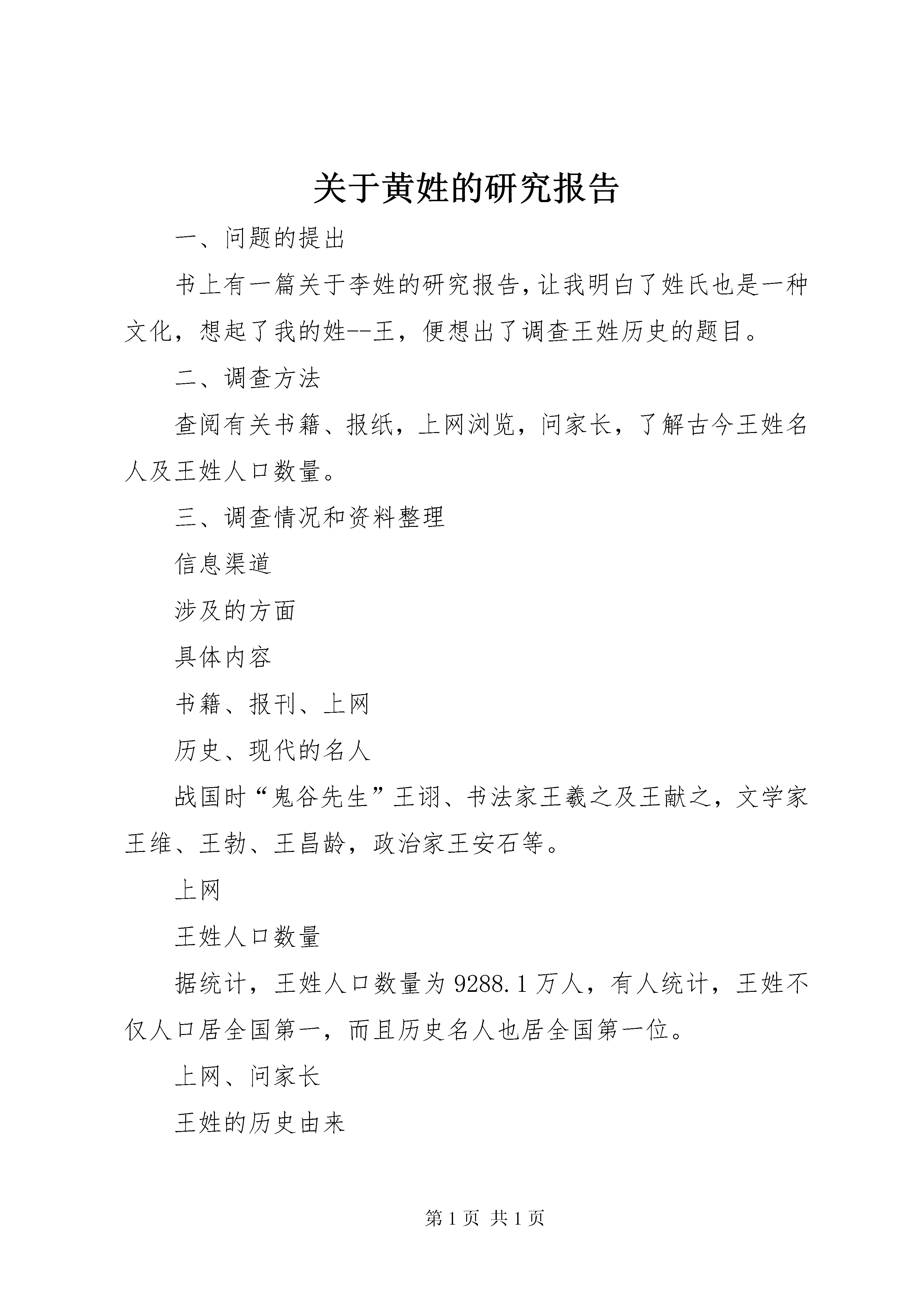 关于黄姓的研究报告

一、问题的提出

书上有一篇关于李姓的研究报告，让我明白了姓氏也是一种文化，想起了我的姓--王，便想出了调查王姓历史的题目。

二、调查方法

查阅有关书籍、报纸，上网浏览，问家长，了解古今王姓名人及王姓人口数量。

三、调查情况和资料整理

信息渠道

涉及的方面

具体内容

书籍、报刊、上网

历史、现代的名人

战国时“鬼谷先生”王诩、书法家王羲之及王献之，文学家王维、王勃、王昌龄，政治家王安石等。

上网

王姓人口数量

据统计，王姓人口数量为9288.1万人，有人统计，王姓不仅人口居全国第一，而且历史名人也居全国第一位。

上网、问家长

王姓的历史由来

第1页 共1页